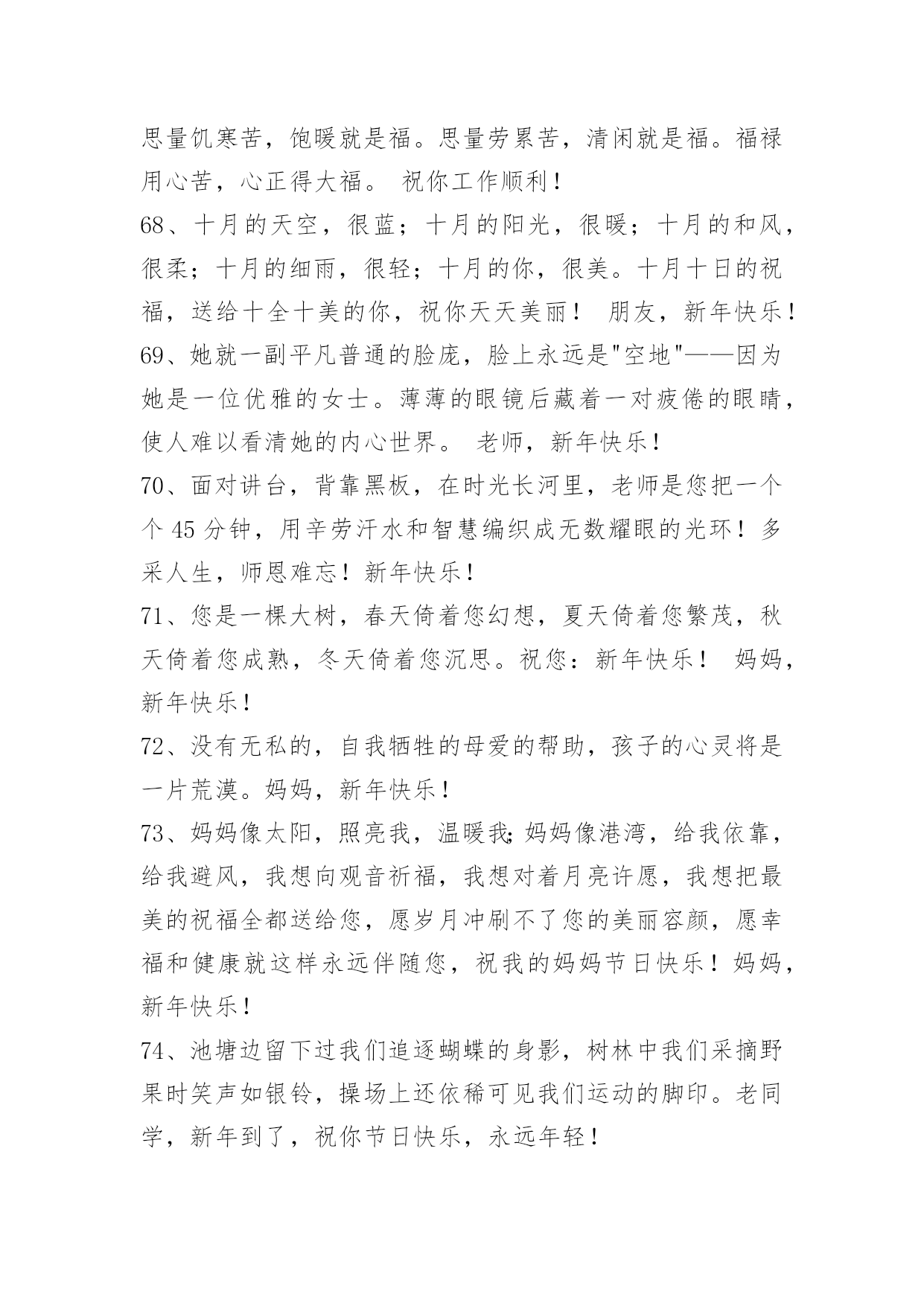 思量饥寒苦，饱暖就是福。思量劳累苦，清闲就是福。福禄用心苦，心正得大福。 祝你工作顺利！
68、十月的天空，很蓝；十月的阳光，很暖；十月的和风，很柔；十月的细雨，很轻；十月的你，很美。十月十日的祝福，送给十全十美的你，祝你天天美丽！ 朋友，新年快乐！
69、她就一副平凡普通的脸庞，脸上永远是"空地"——因为她是一位优雅的女士。薄薄的眼镜后藏着一对疲倦的眼睛，使人难以看清她的内心世界。 老师，新年快乐！
70、面对讲台，背靠黑板，在时光长河里，老师是您把一个个 45 分钟，用辛劳汗水和智慧编织成无数耀眼的光环！多采人生，师恩难忘！新年快乐！
71、您是一棵大树，春天倚着您幻想，夏天倚着您繁茂，秋天倚着您成熟，冬天倚着您沉思。祝您：新年快乐！ 妈妈，新年快乐！
72、没有无私的，自我牺牲的母爱的帮助，孩子的心灵将是一片荒漠。妈妈，新年快乐！
73、妈妈像太阳，照亮我，温暖我;妈妈像港湾，给我依靠，给我避风，我想向观音祈福，我想对着月亮许愿，我想把最美的祝福全都送给您，愿岁月冲刷不了您的美丽容颜，愿幸福和健康就这样永远伴随您，祝我的妈妈节日快乐！妈妈，新年快乐！
74、池塘边留下过我们追逐蝴蝶的身影，树林中我们采摘野果时笑声如银铃，操场上还依稀可见我们运动的脚印。老同学，新年到了，祝你节日快乐，永远年轻！